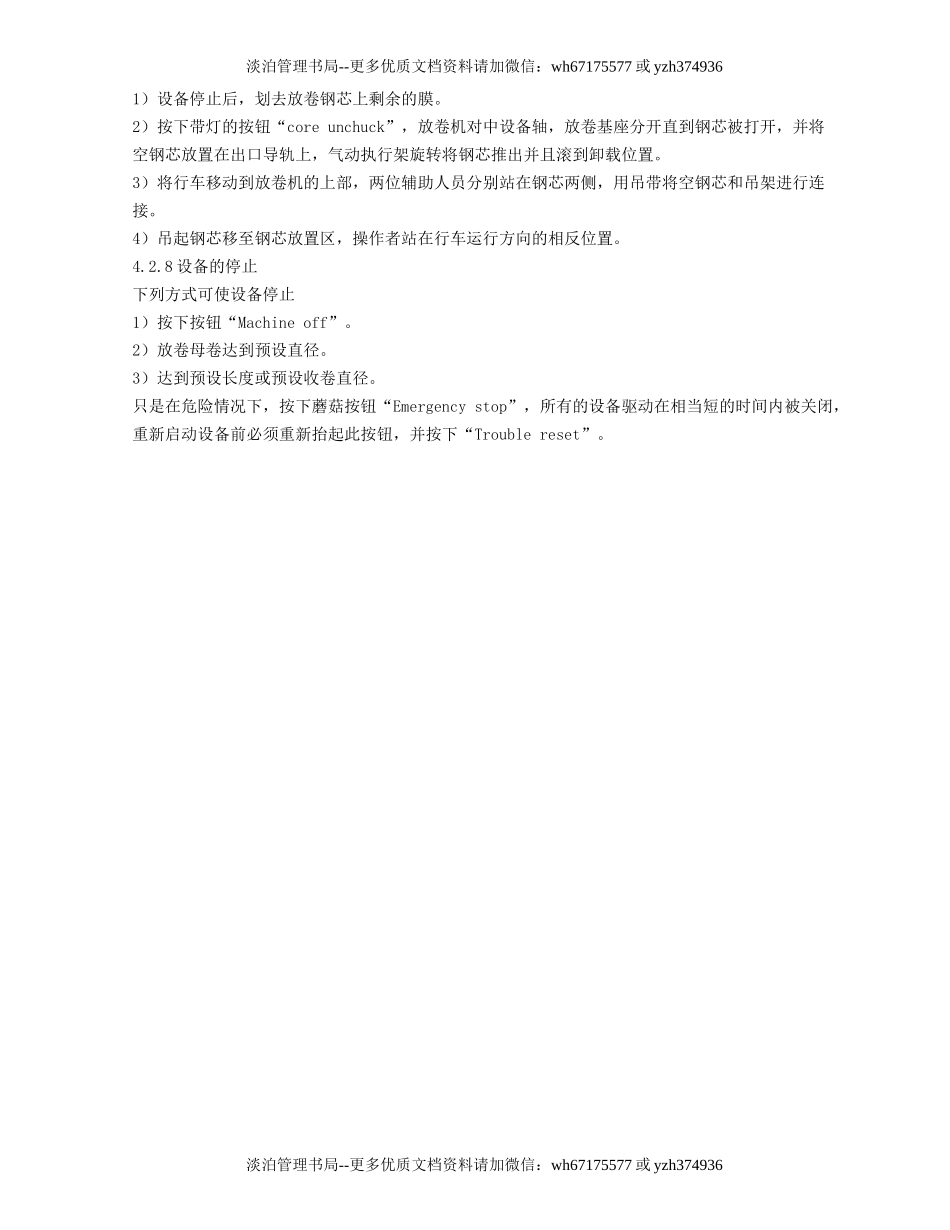 淡泊管理书局--更多优质文档资料请加微信：wh67175577 或 yzh374936

1）设备停止后，划去放卷钢芯上剩余的膜。

2）按下带灯的按钮“core unchuck”，放卷机对中设备轴，放卷基座分开直到钢芯被打开，并将空钢芯放置在出口导轨上，气动执行架旋转将钢芯推出并且滚到卸载位置。

3）将行车移动到放卷机的上部，两位辅助人员分别站在钢芯两侧，用吊带将空钢芯和吊架进行连接。

4）吊起钢芯移至钢芯放置区，操作者站在行车运行方向的相反位置。

4.2.8 设备的停止

下列方式可使设备停止

1）按下按钮“Machine off”。

2）放卷母卷达到预设直径。

3）达到预设长度或预设收卷直径。

只是在危险情况下，按下蘑菇按钮“Emergency stop”，所有的设备驱动在相当短的时间内被关闭，重新启动设备前必须重新抬起此按钮，并按下“Trouble reset”。

淡泊管理书局--更多优质文档资料请加微信：wh67175577 或 yzh374936